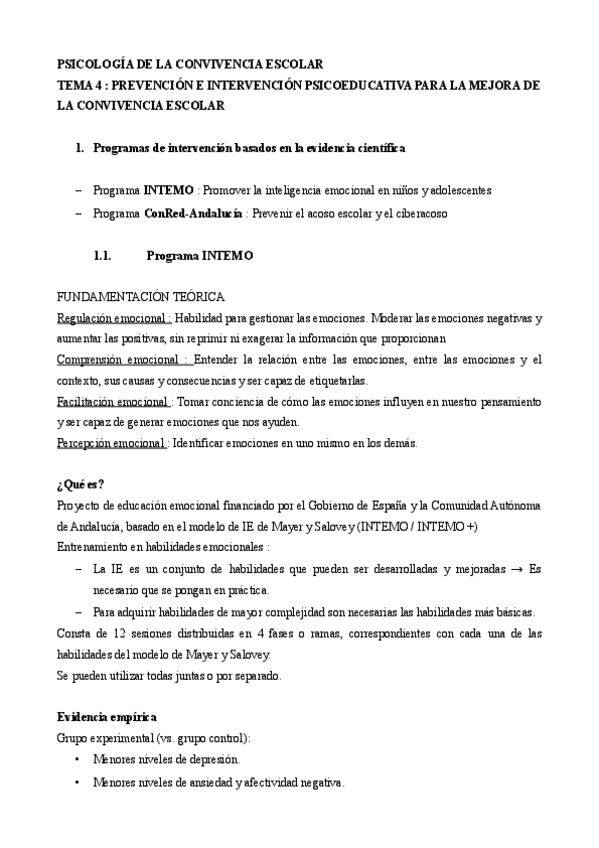 PSICOLOGÍA DE LA CONVIVENCIA ESCOLAR
TEMA 4 : PREVENCIÓN E INTERVENCIÓN PSICOEDUCATIVA PARA LA MEJORA DE LA CONVIVENCIA ESCOLAR

1. Programas de intervención basados en la evidencia científica

– Programa INTEMO : Promover la inteligencia emocional en niños y adolescentes
– Programa ConRed-Andalucía : Prevenir el acoso escolar y el ciberacoso

1.1. Programa INTEMO

FUNDAMENTACIÓN TEÓRICA
Regulación emocional : Habilidad para gestionar las emociones. Moderar las emociones negativas y aumentar las positivas, sin reprimir ni exagerar la información que proporcionan
Comprensión emocional : Entender la relación entre las emociones, entre las emociones y el contexto, sus causas y consecuencias y ser capaz de etiquetarlas.
Facilitación emocional : Tomar conciencia de cómo las emociones influyen en nuestro pensamiento y ser capaz de generar emociones que nos ayuden.
Percepción emocional : Identificar emociones en uno mismo en los demás.

¿Qué es?
Proyecto de educación emocional financiado por el Gobierno de España y la Comunidad Autónoma de Andalucía, basado en el modelo de IE de Mayer y Salovey (INTEMO / INTEMO +)
Entrenamiento en habilidades emocionales :
– La IE es un conjunto de habilidades que pueden ser desarrolladas y mejoradas → Es necesario que se pongan en práctica.
– Para adquirir habilidades de mayor complejidad son necesarias las habilidades más básicas.
Consta de 12 sesiones distribuidas en 4 fases o ramas, correspondientes con cada una de las habilidades del modelo de Mayer y Salovey.
Se pueden utilizar todas juntas o por separado.

Evidencia empírica
Grupo experimental (vs. grupo control):
• Menores niveles de depresión.
• Menores niveles de ansiedad y afectividad negativa.